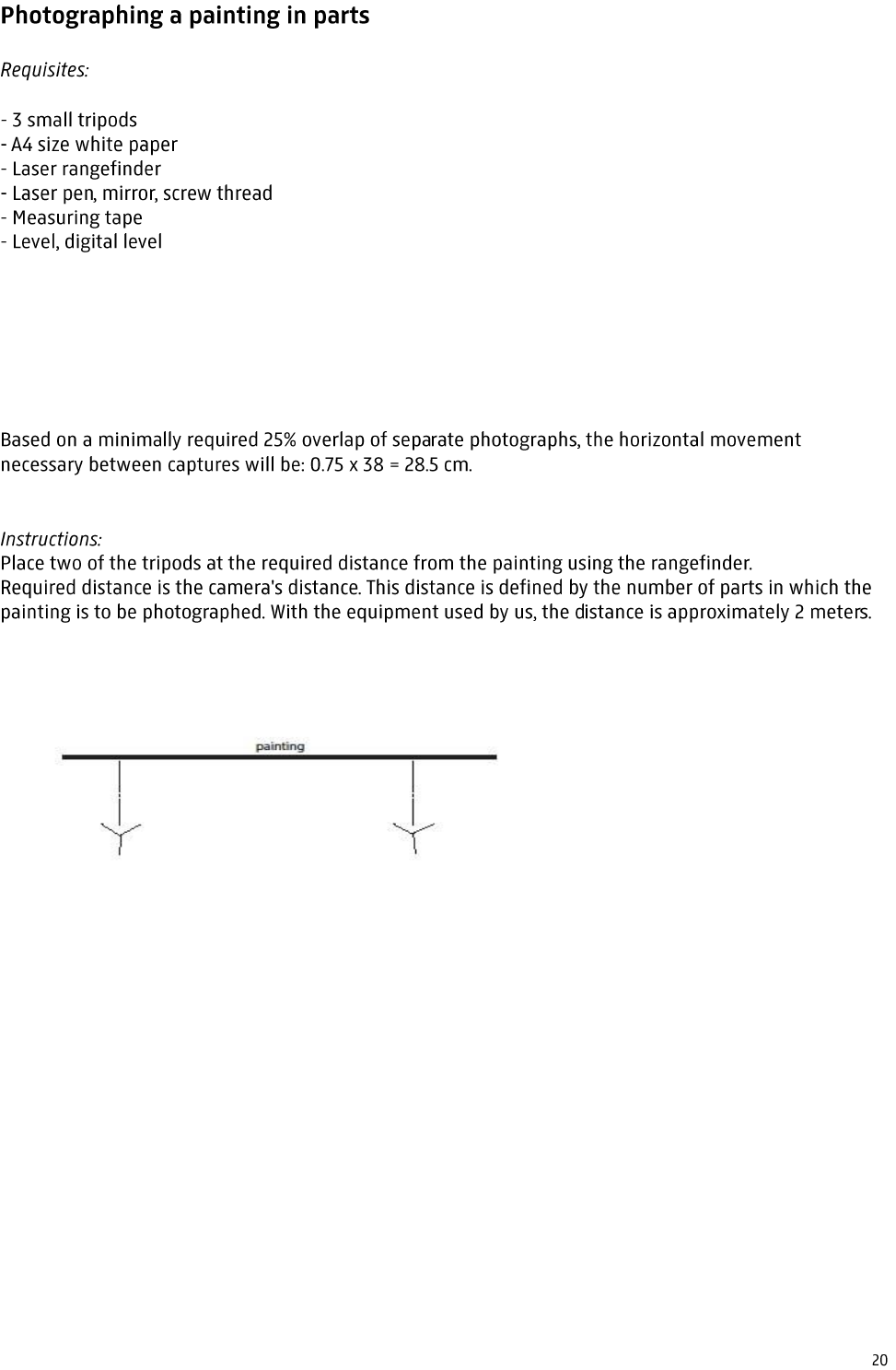 Photographing a painting in parts

Requisites:

- 3 small tripods
- A4 size white paper
- Laser rangefinder
- Laser pen, mirror, screw thread
- Measuring tape
- Level, digital level

Based on a minimally required 25% overlap of separate photographs, the horizontal movement necessary between captures will be: 0.75 x 38 = 28.5 cm.

Instructions:
Place two of the tripods at the required distance from the painting using the rangefinder.
Required distance is the camera's distance. This distance is defined by the number of parts in which the painting is to be photographed. With the equipment used by us, the distance is approximately 2 meters.

painting

20